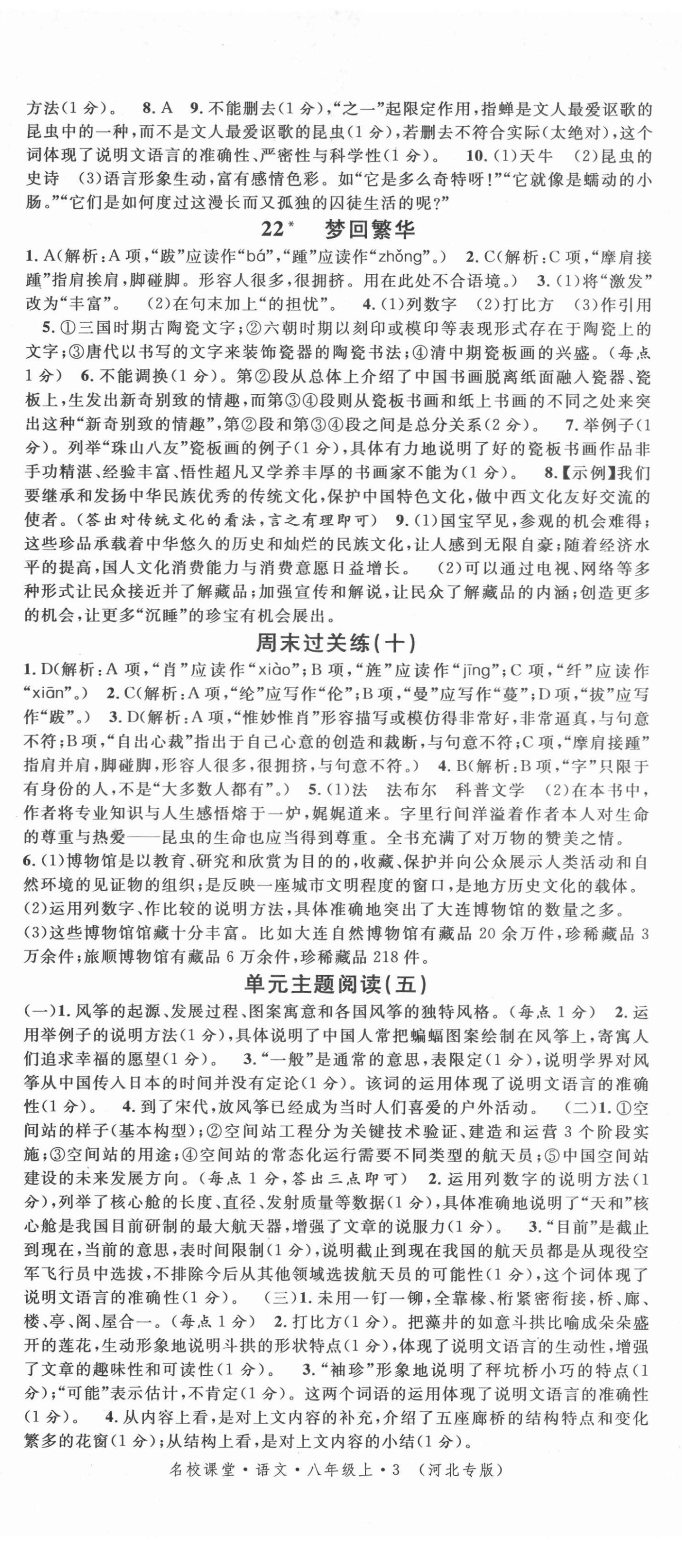 方法(1分)。 8. A 9. 不能删去(1分),“之一”起限定作用,指蝉是文人最爱讴歌的昆虫中的一种,而不是文人最爱讴歌的昆虫(1分),若删去不符合实际(太绝对),这个词体现了说明文语言的准确性、严密性与科学性(1分)。 10. (1)天牛 (2)昆虫的史诗 (3)语言形象生动,富有感情色彩。如“它是多么奇特呀!”“它就像是蠕动的小肠。”“它们是如何度过这漫长而又孤独的囚徒生活的呢?”

22* 梦回繁华

1. A(解析:A项,“跋”应读作“bá”,“踵”应读作“zhǒng”。) 2. C(解析:C项,“摩肩接踵”指肩挨肩,脚碰脚。形容人很多,很拥挤。用在此处不合语境。) 3. (1)将“激发”改为“丰富”。 (2)在句末加上“的担忧”。 4. (1)列数字 (2)打比方 (3)作引用 5. ①三国时期古陶瓷文字;②六朝时期以刻印或模印等表现形式存在于陶瓷上的文字;③唐代以书写的文字来装饰瓷器的陶瓷书法;④清中期瓷板画的兴盛。(每点1分) 6. 不能调换(1分)。第②段从总体上介绍了中国书画脱离纸面融入瓷器、瓷板上,生发出新奇别致的情趣,而第③④段则从瓷板书画和纸上书画的不同之处来突出这种“新奇别致的情趣”,第②段和第③④段之间是总分关系(2分)。 7. 举例子(1分)。列举“珠山八友”瓷板画的例子(1分),具体有力地说明了好的瓷板书画作品非手功精湛、经验丰富、悟性超凡又学养丰厚的书画家不能为(1分)。 8.【示例】我们要继承和发扬中华民族优秀的传统文化,保护中国特色文化,做中西文化友好交流的使者。(答出对传统文化的看法,言之有理即可) 9. (1)国宝罕见,参观的机会难得;这些珍品承载着中华悠久的历史和灿烂的民族文化,让人感到无限自豪;随着经济水平的提高,国人文化消费能力与消费意愿日益增长。 (2)可以通过电视、网络等多种形式让民众接近并了解藏品;加强宣传和解说,让民众了解藏品的内涵;创造更多的机会,让更多“沉睡”的珍宝有机会展出。

周末过关练(十)

1. D(解析:A项,“肖”应读作“xiào”;B项,“旌”应读作“jīng”;C项,“纤”应读作“xiān”。) 2. C(解析:A项,“纶”应写作“伦”;B项,“曼”应写作“蔓”;D项,“拔”应写作“跋”。) 3. D(解析:A项,“惟妙惟肖”形容描写或模仿得非常好,非常逼真,与句意不符;B项,“自出心裁”指出于自己心意的创造和裁断,与句意不符;C项,“摩肩接踵”指肩并肩,脚碰脚,形容人很多,很拥挤,与句意不符。) 4. B(解析:B项,“字”只限于有身份的人,不是“大多数人都有”。) 5. (1)法 法布尔 科普文学 (2)在本书中,作者将专业知识与人生感悟熔于一炉,娓娓道来。字里行间洋溢着作者本人对生命的尊重与热爱——昆虫的生命也应当得到尊重。全书充满了对万物的赞美之情。
6. (1)博物馆是以教育、研究和欣赏为目的的,收藏、保护并向公众展示人类活动和自然环境的见证物的组织;是反映一座城市文明程度的窗口,是地方历史文化的载体。
(2)运用列数字、作比较的说明方法,具体准确地突出了大连博物馆的数量之多。
(3)这些博物馆馆藏十分丰富。比如大连自然博物馆有藏品20余万件,珍稀藏品3万余件;旅顺博物馆有藏品6万余件,珍稀藏品218件。

单元主题阅读(五)

(一)1. 风筝的起源、发展过程、图案寓意和各国风筝的独特风格。(每点1分) 2. 运用举例子的说明方法(1分),具体说明了中国人常把蝙蝠图案绘制在风筝上,寄寓人们追求幸福的愿望(1分)。 3. “一般”是通常的意思,表限定(1分),说明学界对风筝从中国传入日本的时间并没有定论(1分)。该词的运用体现了说明文语言的准确性(1分)。 4. 到了宋代,放风筝已经成为当时人们喜爱的户外活动。 (二)1. ①空间站的样子(基本构型);②空间站工程分为关键技术验证、建造和运营3个阶段实施;③空间站的用途;④空间站的常态化运行需要不同类型的航天员;⑤中国空间站建设的未来发展方向。(每点1分,答出三点即可) 2. 运用列数字的说明方法(1分),列举了核心舱的长度、直径、发射质量等数据(1分),具体准确地说明了“天和”核心舱是我国目前研制的最大航天器,增强了文章的说服力(1分)。 3. “目前”是截止到现在,当前的意思,表时间限制(1分),说明截止到现在我国的航天员都是从现役空军飞行员中选拔,不排除今后从其他领域选拔航天员的可能性(1分),这个词体现了说明文语言的准确性(1分)。 (三)1. 未用一钉一铆,全靠椽、桁紧密衔接,桥、廊、楼、亭、阁、屋合一。(每点1分) 2. 打比方(1分)。把藻井的如意斗拱比喻成朵朵盛开的莲花,生动形象地说明斗拱的形状特点(1分),体现了说明文语言的生动性,增强了文章的趣味性和可读性(1分)。 3. “袖珍”形象地说明了秤坑桥小巧的特点(1分);“可能”表示估计,不肯定(1分)。这两个词语的运用体现了说明文语言的准确性(1分)。 4. 从内容上看,是对上文内容的补充,介绍了五座廊桥的结构特点和变化繁多的花窗(1分);从结构上看,是对上文内容的小结(1分)。

名校课堂·语文·八年级上·3 (河北专版)